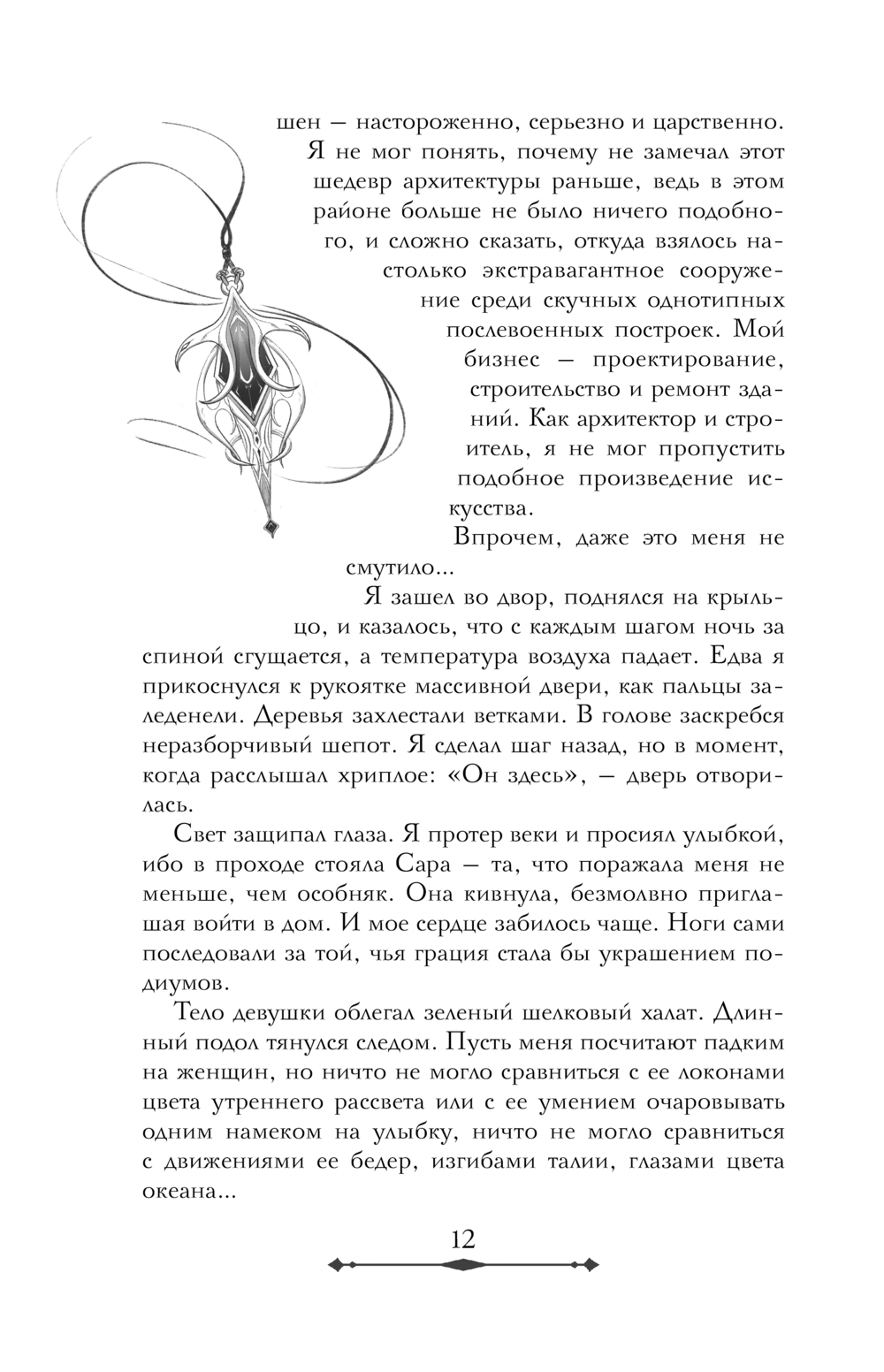 шен — настороженно, серьезно и царственно. Я не мог понять, почему не замечал этот шедевр архитектуры раньше, ведь в этом районе больше не было ничего подобного, и сложно сказать, откуда взялось настолько экстравагантное сооружение среди скучных однотипных послевоенных построек. Мой бизнес — проектирование, строительство и ремонт зданий. Как архитектор и строитель, я не мог пропустить подобное произведение искусства.

Впрочем, даже это меня не смутило...

Я зашел во двор, поднялся на крыльцо, и казалось, что с каждым шагом ночь за спиной сгущается, а температура воздуха падает. Едва я прикоснулся к рукоятке массивной двери, как пальцы заледенели. Деревья захлестали ветками. В голове заскребся неразборчивый шепот. Я сделал шаг назад, но в момент, когда расслышал хриплое: «Он здесь», — дверь отворилась.

Свет защипал глаза. Я протер веки и просиял улыбкой, ибо в проходе стояла Сара — та, что поражала меня не меньше, чем особняк. Она кивнула, безмолвно приглашая войти в дом. И мое сердце забилось чаще. Ноги сами последовали за той, чья грация стала бы украшением подиумов.

Тело девушки облегал зеленый шелковый халат. Длинный подол тянулся следом. Пусть меня посчитают падким на женщин, но ничто не могло сравниться с ее локонами цвета утреннего рассвета или с ее умением очаровывать одним намеком на улыбку, ничто не могло сравниться с движениями ее бедер, изгибами талии, глазами цвета океана...

12